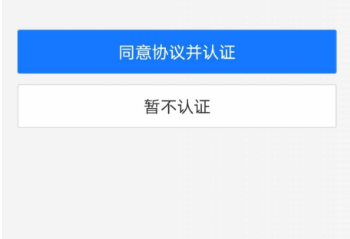 同意协议并认证

暂不认证